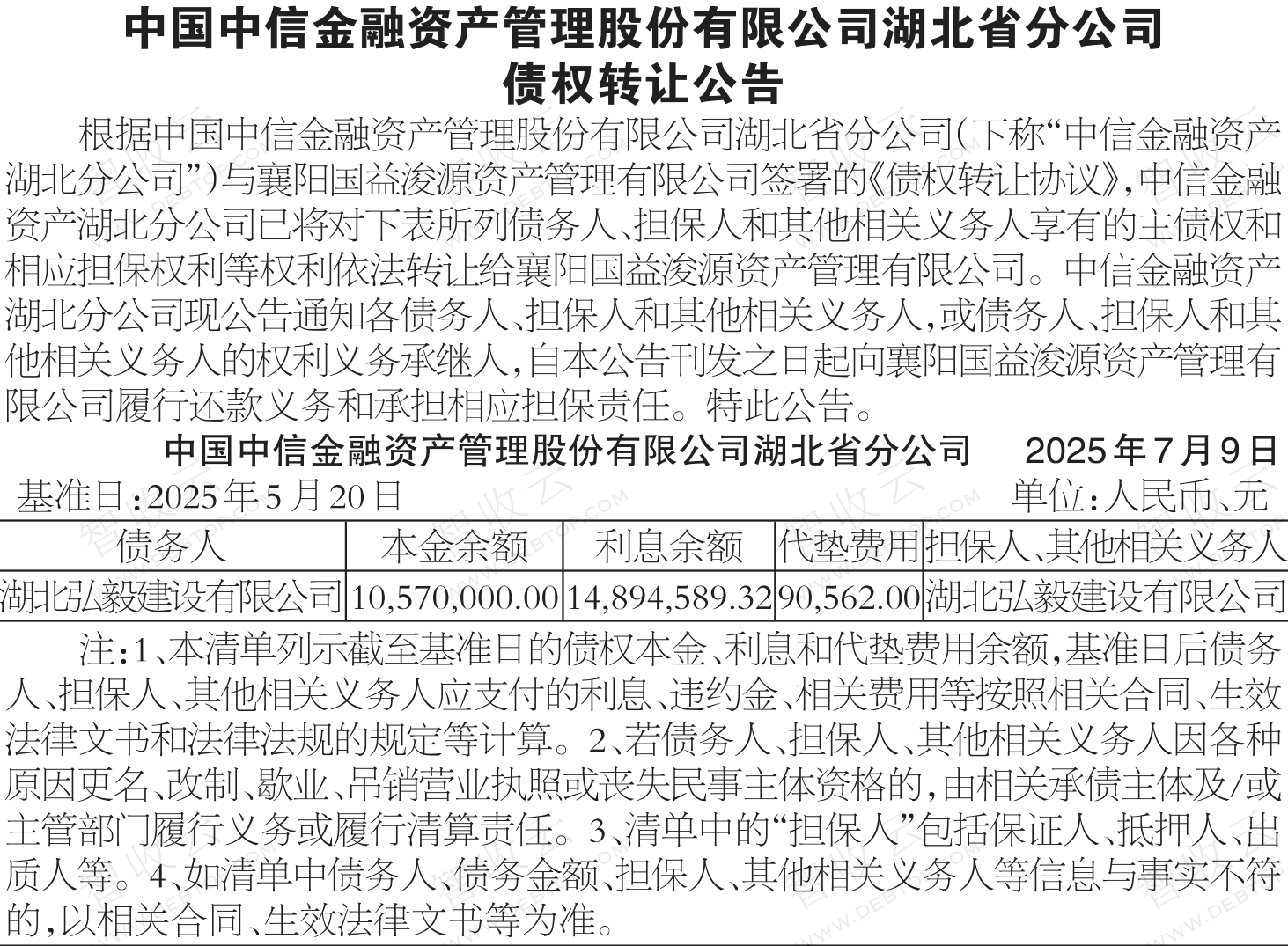 中国中信金融资产管理股份有限公司湖北省分公司
债权转让公告

根据中国中信金融资产管理股份有限公司湖北省分公司(下称“中信金融资产湖北分公司”)与襄阳国益浚源资产管理有限公司签署的《债权转让协议》,中信金融资产湖北分公司已将对下表所列债务人、担保人和其他相关义务人享有的主债权和相应担保权利等权利依法转让给襄阳国益浚源资产管理有限公司。中信金融资产湖北分公司现公告通知各债务人、担保人和其他相关义务人,或债务人、担保人和其他相关义务人的权利义务承继人,自本公告刊发之日起向襄阳国益浚源资产管理有限公司履行还款义务和承担相应担保责任。特此公告。

中国中信金融资产管理股份有限公司湖北省分公司 2025年7月9日

基准日:2025年5月20日 单位:人民币、元

| 债务人 | 本金余额 | 利息余额 | 代垫费用 | 担保人、其他相关义务人 |
|---|---|---|---|---|
| 湖北弘毅建设有限公司 | 10,570,000.00 | 14,894,589.32 | 90,562.00 | 湖北弘毅建设有限公司 |

注:1、本清单列示截至基准日的债权本金、利息和代垫费用余额,基准日后债务人、担保人、其他相关义务人应支付的利息、违约金、相关费用等按照相关合同、生效法律文书和法律法规的规定等计算。2、若债务人、担保人、其他相关义务人因各种原因更名、改制、歇业、吊销营业执照或丧失民事主体资格的,由相关承债主体及/或主管部门履行义务或履行清算责任。3、清单中的“担保人”包括保证人、抵押人、出质人等。4、如清单中债务人、债务金额、担保人、其他相关义务人等信息与事实不符的,以相关合同、生效法律文书等为准。

智收云 WWW.DEBTOP.COM